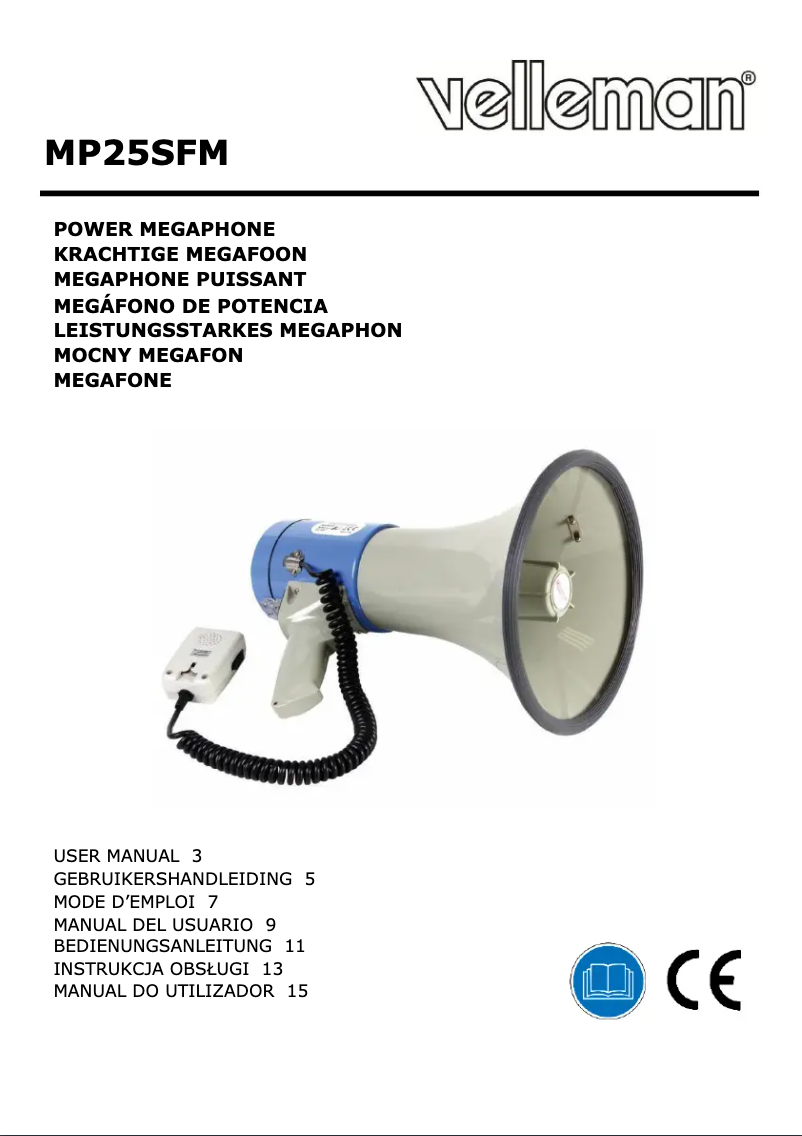 velleman®

MP25SFM

POWER MEGAPHONE
KRACHTIGE MEGAFOON
MEGAPHONE PUISSANT
MEGÁFONO DE POTENCIA
LEISTUNGSSTARKES MEGAPHON
MOCNY MEGAFON
MEGAFONE

USER MANUAL 3
GEBRUIKERSHANDLEIDING 5
MODE D'EMPLOI 7
MANUAL DEL USUARIO 9
BEDIENUNGSANLEITUNG 11
INSTRUKCJA OBSŁUGI 13
MANUAL DO UTILIZADOR 15

CE